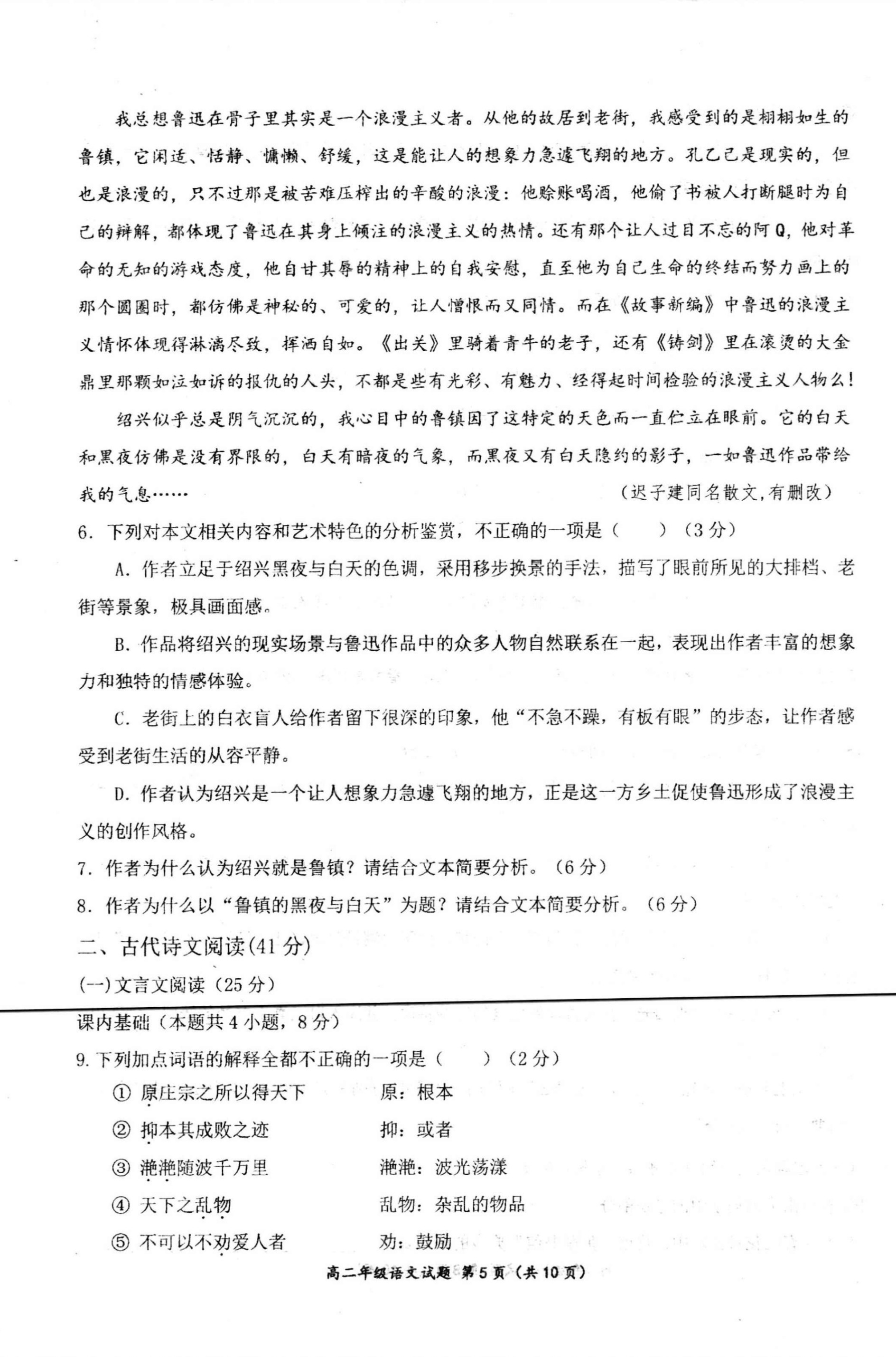 我总想鲁迅在骨子里其实是一个浪漫主义者。从他的故居到老街，我感受到的是栩栩如生的鲁镇，它闲适、恬静、慵懒、舒缓，这是能让人的想象力急遽飞翔的地方。孔乙己是现实的，但也是浪漫的，只不过那是被苦难压榨出的辛酸的浪漫：他赊账喝酒，他偷了书被人打断腿时为自己的辩解，都体现了鲁迅在其身上倾注的浪漫主义的热情。还有那个让人过目不忘的阿Q，他对革命的无知的游戏态度，他自甘其辱的精神上的自我安慰，直至他为自己生命的终结而努力画上的那个圆圈时，都仿佛是神秘的、可爱的，让人憎恨而又同情。而在《故事新编》中鲁迅的浪漫主义情怀体现得淋漓尽致，挥洒自如。《出关》里骑着青牛的老子，还有《铸剑》里在滚烫的大金鼎里那颗如泣如诉的报仇的人头，不都是些有光彩、有魅力、经得起时间检验的浪漫主义人物么！

绍兴似乎总是阴气沉沉的，我心目中的鲁镇因了这特定的天色而一直伫立在眼前。它的白天和黑夜仿佛是没有界限的，白天有暗夜的气象，而黑夜又有白天隐约的影子，一如鲁迅作品带给我的气息……

（迟子建同名散文，有删改）

6. 下列对本文相关内容和艺术特色的分析鉴赏，不正确的一项是（　　）（3分）

A. 作者立足于绍兴黑夜与白天的色调，采用移步换景的手法，描写了眼前所见的大排档、老街等景象，极具画面感。

B. 作品将绍兴的现实场景与鲁迅作品中的众多人物自然联系在一起，表现出作者丰富的想象力和独特的情感体验。

C. 老街上的白衣盲人给作者留下很深的印象，他“不急不躁，有板有眼”的步态，让作者感受到老街生活的从容平静。

D. 作者认为绍兴是一个让人想象力急遽飞翔的地方，正是这一方乡土促使鲁迅形成了浪漫主义的创作风格。

7. 作者为什么认为绍兴就是鲁镇？请结合文本简要分析。（6分）

8. 作者为什么以“鲁镇的黑夜与白天”为题？请结合文本简要分析。（6分）

二、古代诗文阅读(41分)

(一)文言文阅读（25分）

课内基础（本题共4小题，8分）

9. 下列加点词语的解释全都不正确的一项是（　　）（2分）

① 原庄宗之所以得天下　　原：根本

② 抑本其成败之迹　　抑：或者

③ 滟滟随波千万里　　滟滟：波光荡漾

④ 天下之乱物　　乱物：杂乱的物品

⑤ 不可以不劝爱人者　　劝：鼓励

高二年级语文试题 第5页（共10页）